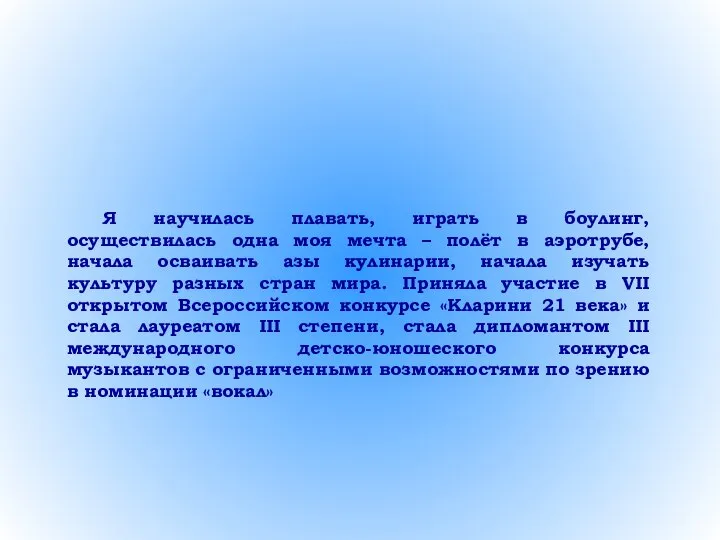 Я научилась плавать, играть в боулинг, осуществилась одна моя мечта – полёт в аэротрубе, начала осваивать азы кулинарии, начала изучать культуру разных стран мира. Приняла участие в VII открытом Всероссийском конкурсе «Кларини 21 века» и стала лауреатом III степени, стала дипломантом III международного детско-юношеского конкурса музыкантов с ограниченными возможностями по зрению в номинации «вокал»